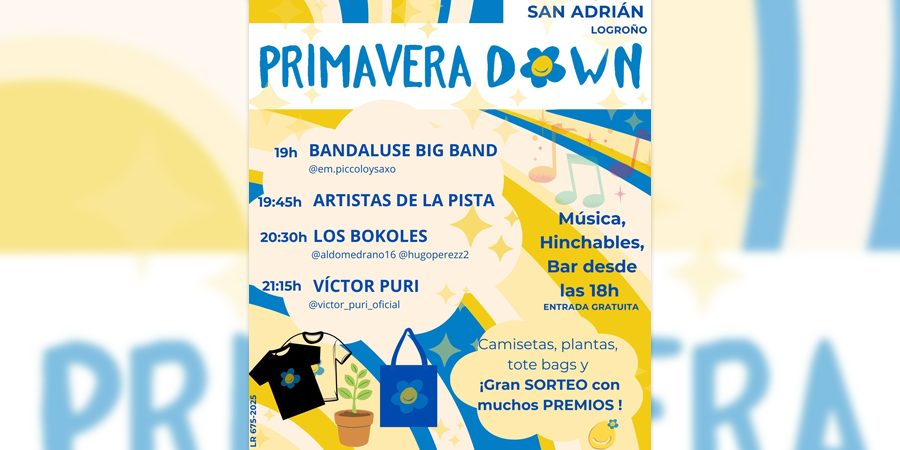 SAN ADRIÁN
LOGROÑO

PRIMAVERA DOWN

19h BANDALUSE BIG BAND
@em.piccoloysaxo

19:45h ARTISTAS DE LA PISTA

20:30h LOS BOKOLES
@aldomedrano16 @hugoperezz2

21:15h VÍCTOR PURI
@victor_puri_oficial

Música, Hinchables, Bar desde las 18h
ENTRADA GRATUITA

Camisetas, plantas, tote bags y ¡Gran SORTEO con muchos PREMIOS !

LR 675-2025